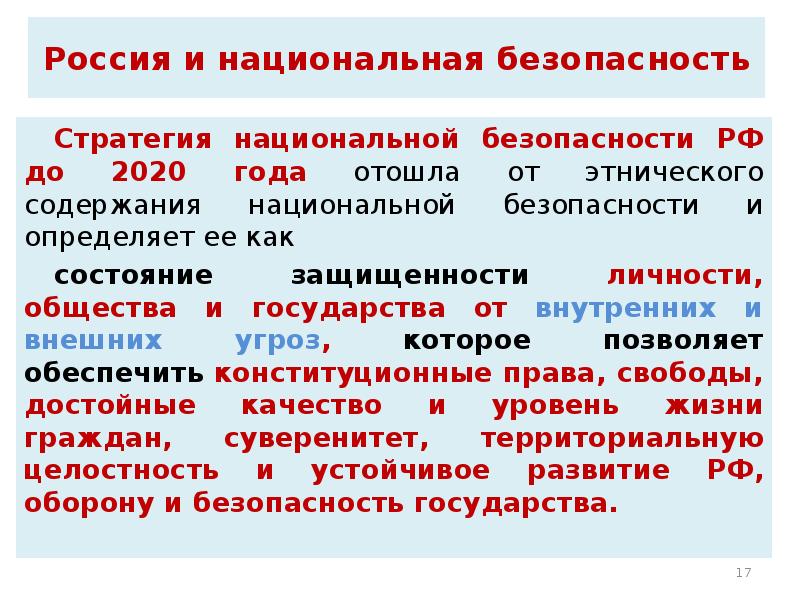 Россия и национальная безопасность

Стратегия национальной безопасности РФ до 2020 года отошла от этнического содержания национальной безопасности и определяет ее как

состояние защищенности личности, общества и государства от внутренних и внешних угроз, которое позволяет обеспечить конституционные права, свободы, достойные качество и уровень жизни граждан, суверенитет, территориальную целостность и устойчивое развитие РФ, оборону и безопасность государства.

17